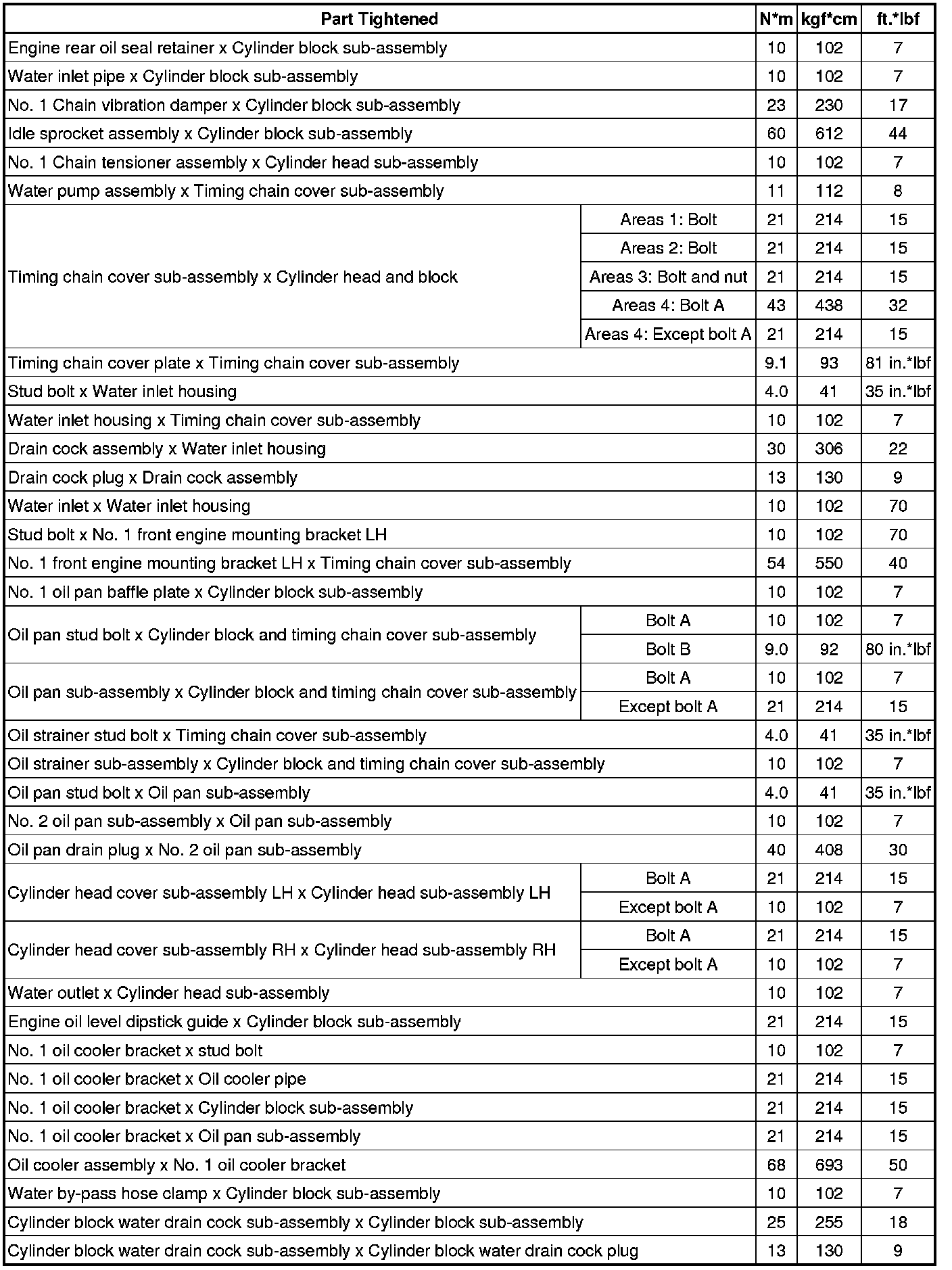 | Part Tightened | | N*m | kgf*cm | ft.*lbf |
|---|---|---|---|---|
| Engine rear oil seal retainer x Cylinder block sub-assembly | | 10 | 102 | 7 |
| Water inlet pipe x Cylinder block sub-assembly | | 10 | 102 | 7 |
| No. 1 Chain vibration damper x Cylinder block sub-assembly | | 23 | 230 | 17 |
| Idle sprocket assembly x Cylinder block sub-assembly | | 60 | 612 | 44 |
| No. 1 Chain tensioner assembly x Cylinder head sub-assembly | | 10 | 102 | 7 |
| Water pump assembly x Timing chain cover sub-assembly | | 11 | 112 | 8 |
| Timing chain cover sub-assembly x Cylinder head and block | Areas 1: Bolt | 21 | 214 | 15 |
| | Areas 2: Bolt | 21 | 214 | 15 |
| | Areas 3: Bolt and nut | 21 | 214 | 15 |
| | Areas 4: Bolt A | 43 | 438 | 32 |
| | Areas 4: Except bolt A | 21 | 214 | 15 |
| Timing chain cover plate x Timing chain cover sub-assembly | | 9.1 | 93 | 81 in.*lbf |
| Stud bolt x Water inlet housing | | 4.0 | 41 | 35 in.*lbf |
| Water inlet housing x Timing chain cover sub-assembly | | 10 | 102 | 7 |
| Drain cock assembly x Water inlet housing | | 30 | 306 | 22 |
| Drain cock plug x Drain cock assembly | | 13 | 130 | 9 |
| Water inlet x Water inlet housing | | 10 | 102 | 70 |
| Stud bolt x No. 1 front engine mounting bracket LH | | 10 | 102 | 70 |
| No. 1 front engine mounting bracket LH x Timing chain cover sub-assembly | | 54 | 550 | 40 |
| No. 1 oil pan baffle plate x Cylinder block sub-assembly | | 10 | 102 | 7 |
| Oil pan stud bolt x Cylinder block and timing chain cover sub-assembly | Bolt A | 10 | 102 | 7 |
| | Bolt B | 9.0 | 92 | 80 in.*lbf |
| Oil pan sub-assembly x Cylinder block and timing chain cover sub-assembly | Bolt A | 10 | 102 | 7 |
| | Except bolt A | 21 | 214 | 15 |
| Oil strainer stud bolt x Timing chain cover sub-assembly | | 4.0 | 41 | 35 in.*lbf |
| Oil strainer sub-assembly x Cylinder block and timing chain cover sub-assembly | | 10 | 102 | 7 |
| Oil pan stud bolt x Oil pan sub-assembly | | 4.0 | 41 | 35 in.*lbf |
| No. 2 oil pan sub-assembly x Oil pan sub-assembly | | 10 | 102 | 7 |
| Oil pan drain plug x No. 2 oil pan sub-assembly | | 40 | 408 | 30 |
| Cylinder head cover sub-assembly LH x Cylinder head sub-assembly LH | Bolt A | 21 | 214 | 15 |
| | Except bolt A | 10 | 102 | 7 |
| Cylinder head cover sub-assembly RH x Cylinder head sub-assembly RH | Bolt A | 21 | 214 | 15 |
| | Except bolt A | 10 | 102 | 7 |
| Water outlet x Cylinder head sub-assembly | | 10 | 102 | 7 |
| Engine oil level dipstick guide x Cylinder block sub-assembly | | 21 | 214 | 15 |
| No. 1 oil cooler bracket x stud bolt | | 10 | 102 | 7 |
| No. 1 oil cooler bracket x Oil cooler pipe | | 21 | 214 | 15 |
| No. 1 oil cooler bracket x Cylinder block sub-assembly | | 21 | 214 | 15 |
| No. 1 oil cooler bracket x Oil pan sub-assembly | | 21 | 214 | 15 |
| Oil cooler assembly x No. 1 oil cooler bracket | | 68 | 693 | 50 |
| Water by-pass hose clamp x Cylinder block sub-assembly | | 10 | 102 | 7 |
| Cylinder block water drain cock sub-assembly x Cylinder block sub-assembly | | 25 | 255 | 18 |
| Cylinder block water drain cock sub-assembly x Cylinder block water drain cock plug | | 13 | 130 | 9 |